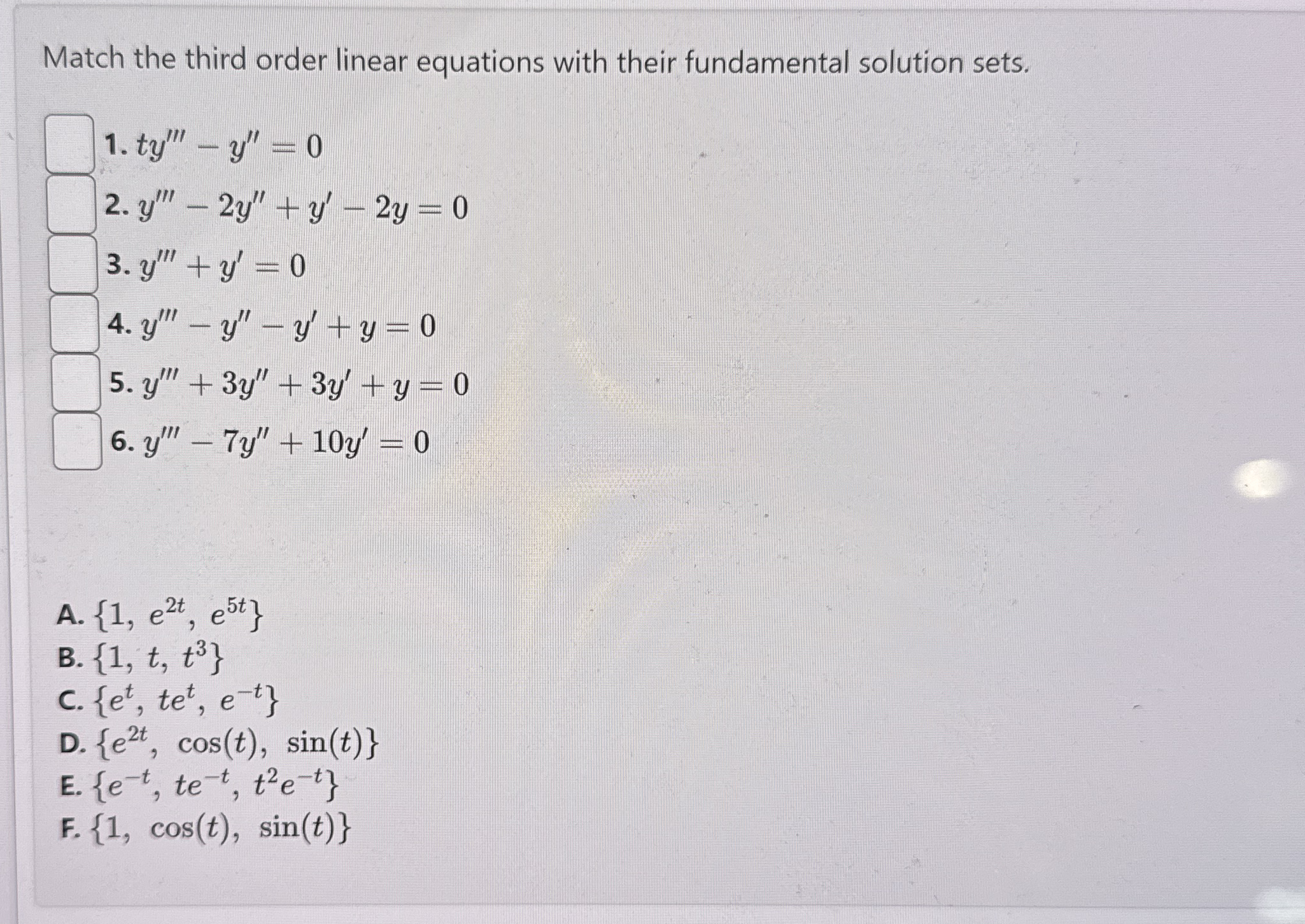 Match the third order linear equations with their fundamental solution sets.

☐ 1. $ty''' - y'' = 0$
☐ 2. $y''' - 2y'' + y' - 2y = 0$
☐ 3. $y''' + y' = 0$
☐ 4. $y''' - y'' - y' + y = 0$
☐ 5. $y''' + 3y'' + 3y' + y = 0$
☐ 6. $y''' - 7y'' + 10y' = 0$

A. $\{1, e^{2t}, e^{5t}\}$
B. $\{1, t, t^3\}$
C. $\{e^t, te^t, e^{-t}\}$
D. $\{e^{2t}, \cos(t), \sin(t)\}$
E. $\{e^{-t}, te^{-t}, t^2e^{-t}\}$
F. $\{1, \cos(t), \sin(t)\}$